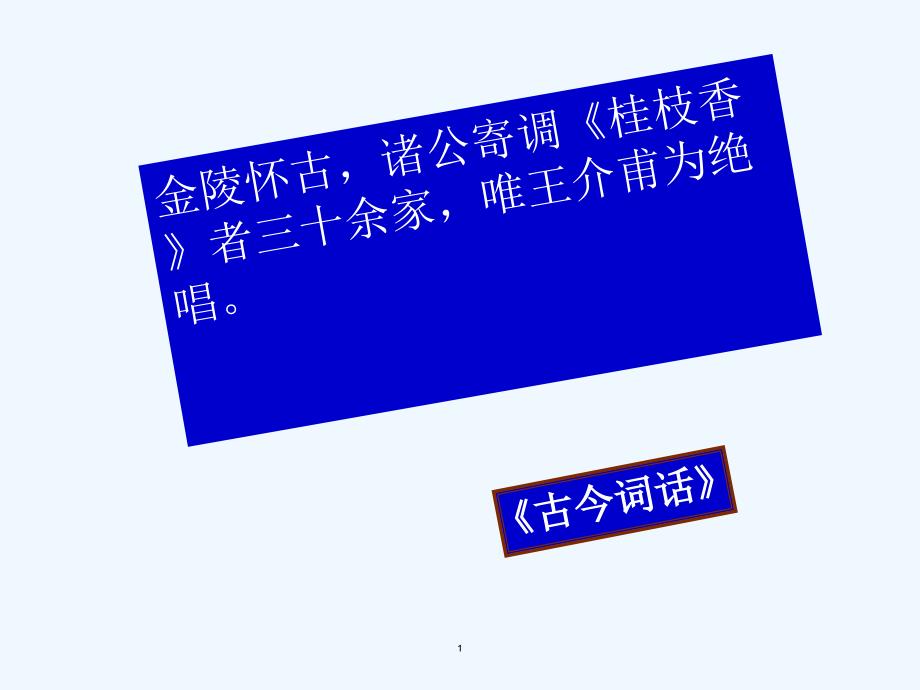 金陵怀古，诸公寄调《桂枝香》者三十余家，唯王介甫为绝唱。

《古今词话》

1